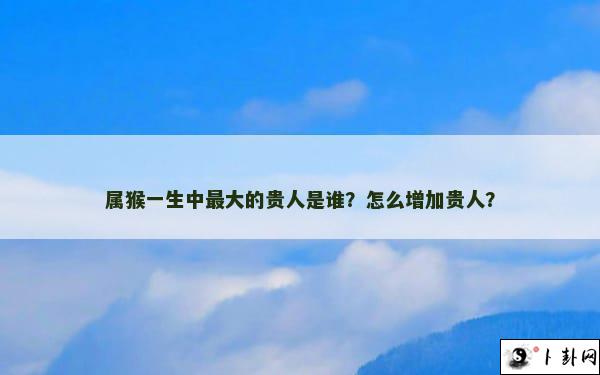 属猴一生中最大的贵人是谁？怎么增加贵人？

卜卦网